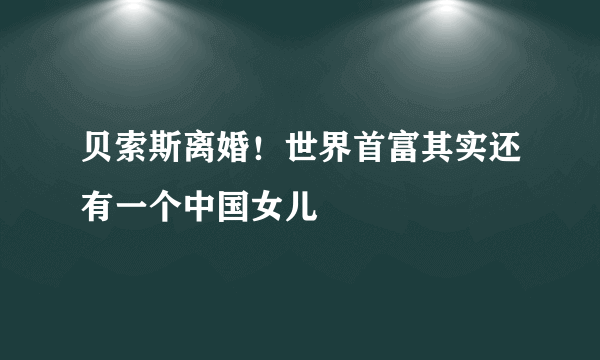 贝索斯离婚！世界首富其实还有一个中国女儿